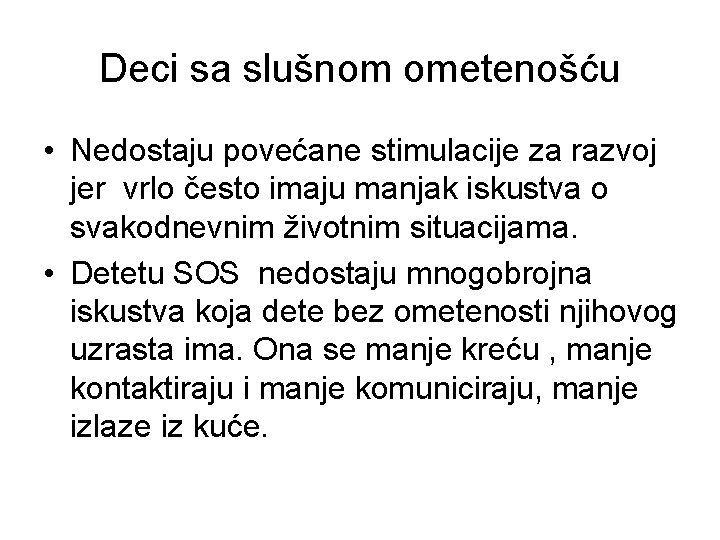 Deci sa slušnom ometenošću

• Nedostaju povećane stimulacije za razvoj jer vrlo često imaju manjak iskustva o svakodnevnim životnim situacijama.
• Detetu SOS nedostaju mnogobrojna iskustva koja dete bez ometenosti njihovog uzrasta ima. Ona se manje kreću , manje kontaktiraju i manje komuniciraju, manje izlaze iz kuće.